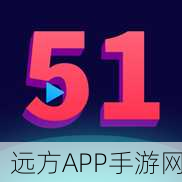 51

远方APP手游网